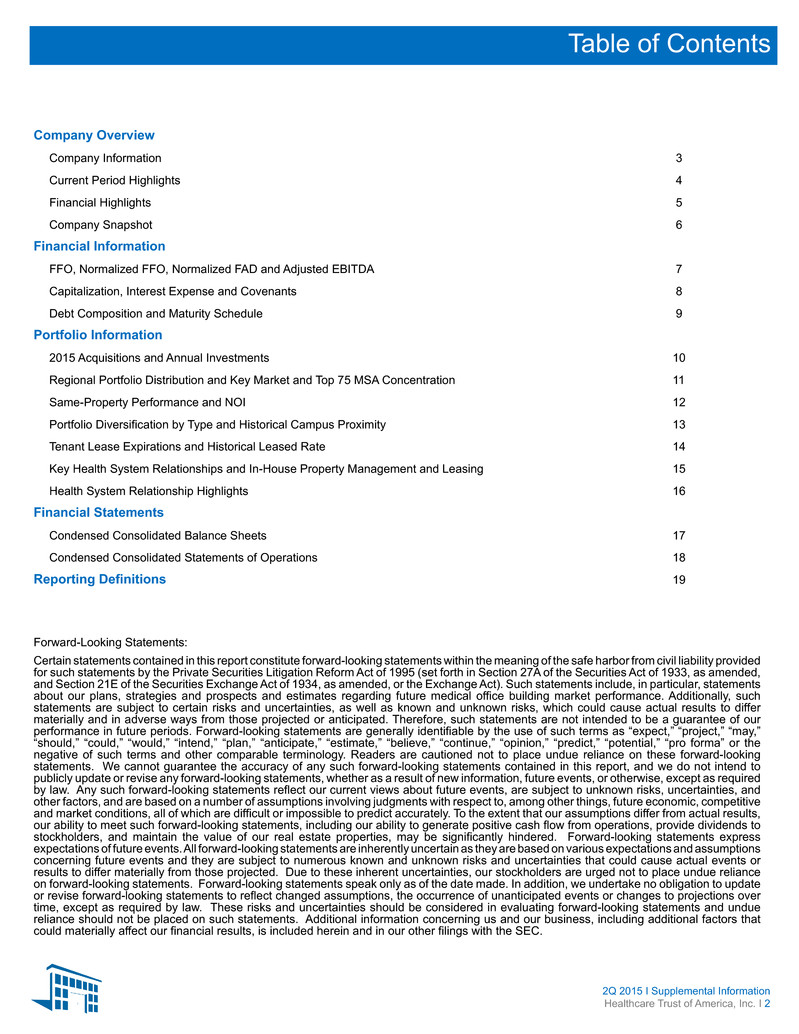 Table of Contents

Company Overview

Company Information 3

Current Period Highlights 4

Financial Highlights 5

Company Snapshot 6

Financial Information

FFO, Normalized FFO, Normalized FAD and Adjusted EBITDA 7

Capitalization, Interest Expense and Covenants 8

Debt Composition and Maturity Schedule 9

Portfolio Information

2015 Acquisitions and Annual Investments 10

Regional Portfolio Distribution and Key Market and Top 75 MSA Concentration 11

Same-Property Performance and NOI 12

Portfolio Diversification by Type and Historical Campus Proximity 13

Tenant Lease Expirations and Historical Leased Rate 14

Key Health System Relationships and In-House Property Management and Leasing 15

Health System Relationship Highlights 16

Financial Statements

Condensed Consolidated Balance Sheets 17

Condensed Consolidated Statements of Operations 18

Reporting Definitions 19

Forward-Looking Statements:

Certain statements contained in this report constitute forward-looking statements within the meaning of the safe harbor from civil liability provided for such statements by the Private Securities Litigation Reform Act of 1995 (set forth in Section 27A of the Securities Act of 1933, as amended, and Section 21E of the Securities Exchange Act of 1934, as amended, or the Exchange Act). Such statements include, in particular, statements about our plans, strategies and prospects and estimates regarding future medical office building market performance. Additionally, such statements are subject to certain risks and uncertainties, as well as known and unknown risks, which could cause actual results to differ materially and in adverse ways from those projected or anticipated. Therefore, such statements are not intended to be a guarantee of our performance in future periods. Forward-looking statements are generally identifiable by the use of such terms as "expect," "project," "may," "should," "could," "would," "intend," "plan," "anticipate," "estimate," "believe," "continue," "opinion," "predict," "potential," "pro forma" or the negative of such terms and other comparable terminology. Readers are cautioned not to place undue reliance on these forward-looking statements. We cannot guarantee the accuracy of any such forward-looking statements contained in this report, and we do not intend to publicly update or revise any forward-looking statements, whether as a result of new information, future events, or otherwise, except as required by law. Any such forward-looking statements reflect our current views about future events, are subject to unknown risks, uncertainties, and other factors, and are based on a number of assumptions involving judgments with respect to, among other things, future economic, competitive and market conditions, all of which are difficult or impossible to predict accurately. To the extent that our assumptions differ from actual results, our ability to meet such forward-looking statements, including our ability to generate positive cash flow from operations, provide dividends to stockholders, and maintain the value of our real estate properties, may be significantly hindered. Forward-looking statements express expectations of future events. All forward-looking statements are inherently uncertain as they are based on various expectations and assumptions concerning future events and they are subject to numerous known and unknown risks and uncertainties that could cause actual events or results to differ materially from those projected. Due to these inherent uncertainties, our stockholders are urged not to place undue reliance on forward-looking statements. Forward-looking statements speak only as of the date made. In addition, we undertake no obligation to update or revise forward-looking statements to reflect changed assumptions, the occurrence of unanticipated events or changes to projections over time, except as required by law. These risks and uncertainties should be considered in evaluating forward-looking statements and undue reliance should not be placed on such statements. Additional information concerning us and our business, including additional factors that could materially affect our financial results, is included herein and in our other filings with the SEC.

2Q 2015 I Supplemental Information
Healthcare Trust of America, Inc. I 2